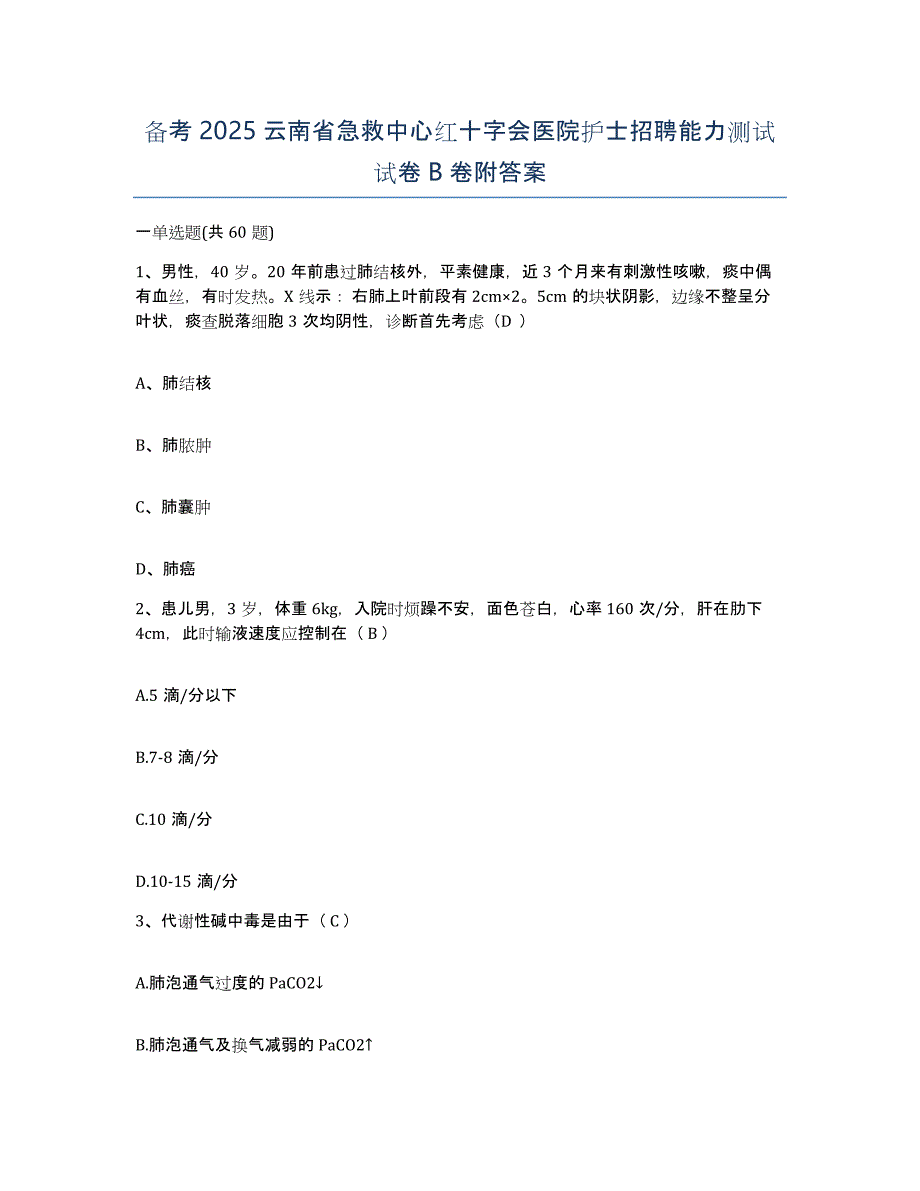 备考 2025 云南省急救中心红十字会医院护士招聘能力测试试卷 B 卷附答案

一单选题(共 60 题)

1、男性，40 岁。20 年前患过肺结核外，平素健康，近 3 个月来有刺激性咳嗽，痰中偶有血丝，有时发热。X 线示：右肺上叶前段有 2cm×2。5cm 的块状阴影，边缘不整呈分叶状，痰查脱落细胞 3 次均阴性，诊断首先考虑（D ）

A、肺结核

B、肺脓肿

C、肺囊肿

D、肺癌

2、患儿男，3 岁，体重 6kg，入院时烦躁不安，面色苍白，心率 160 次/分，肝在肋下 4cm，此时输液速度应控制在（ B ）

A.5 滴/分以下

B.7-8 滴/分

C.10 滴/分

D.10-15 滴/分

3、代谢性碱中毒是由于（ C ）

A.肺泡通气过度的 PaCO2↓

B.肺泡通气及换气减弱的 PaCO2↑